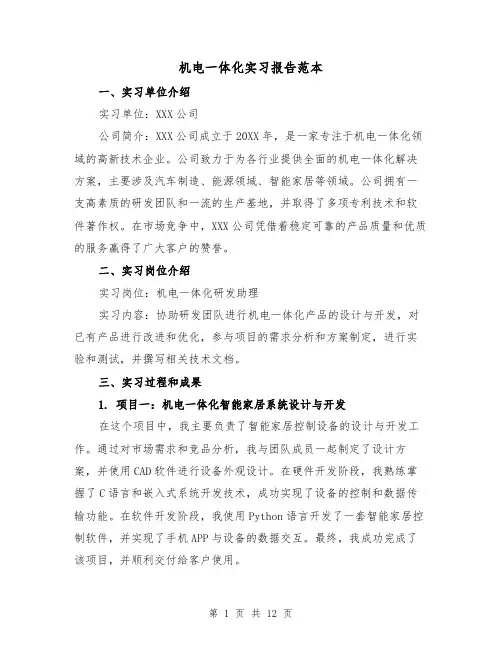 机电一体化实习报告范本

一、实习单位介绍

实习单位：XXX 公司

公司简介：XXX 公司成立于 20XX 年，是一家专注于机电一体化领域的高新技术企业。公司致力于为各行业提供全面的机电一体化解决方案，主要涉及汽车制造、能源领域、智能家居等领域。公司拥有一支高素质的研发团队和一流的生产基地，并取得了多项专利技术和软件著作权。在市场竞争中，XXX 公司凭借着稳定可靠的产品质量和优质的服务赢得了广大客户的赞誉。

二、实习岗位介绍

实习岗位：机电一体化研发助理

实习内容：协助研发团队进行机电一体化产品的设计与开发，对已有产品进行改进和优化，参与项目的需求分析和方案制定，进行实验和测试，并撰写相关技术文档。

三、实习过程和成果

1. 项目一：机电一体化智能家居系统设计与开发

在这个项目中，我主要负责了智能家居控制设备的设计与开发工作。通过对市场需求和竞品分析，我与团队成员一起制定了设计方案，并使用 CAD 软件进行设备外观设计。在硬件开发阶段，我熟练掌握了 C 语言和嵌入式系统开发技术，成功实现了设备的控制和数据传输功能。在软件开发阶段，我使用 Python 语言开发了一套智能家居控制软件，并实现了手机 APP 与设备的数据交互。最终，我成功完成了该项目，并顺利交付给客户使用。

第 1 页 共 12 页